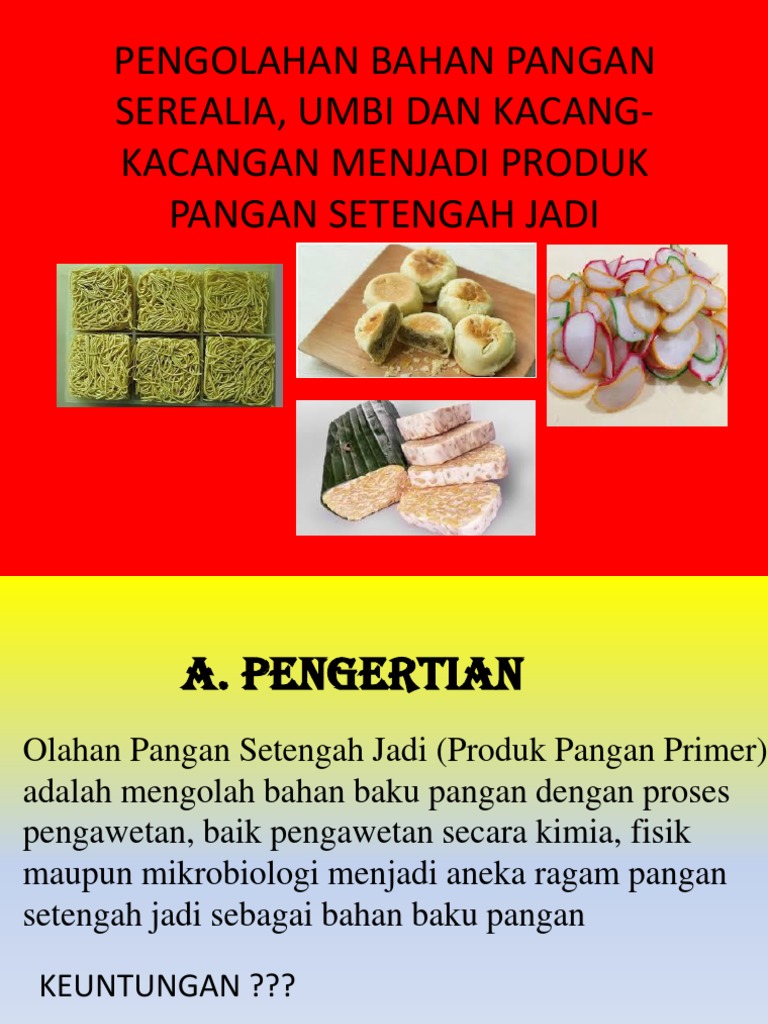 PENGOLAHAN BAHAN PANGAN SEREALIA, UMBI DAN KACANG-KACANGAN MENJADI PRODUK PANGAN SETENGAH JADI

A. PENGERTIAN

Olahan Pangan Setengah Jadi (Produk Pangan Primer) adalah mengolah bahan baku pangan dengan proses pengawetan, baik pengawetan secara kimia, fisik maupun mikrobiologi menjadi aneka ragam pangan setengah jadi sebagai bahan baku pangan

KEUNTUNGAN ???